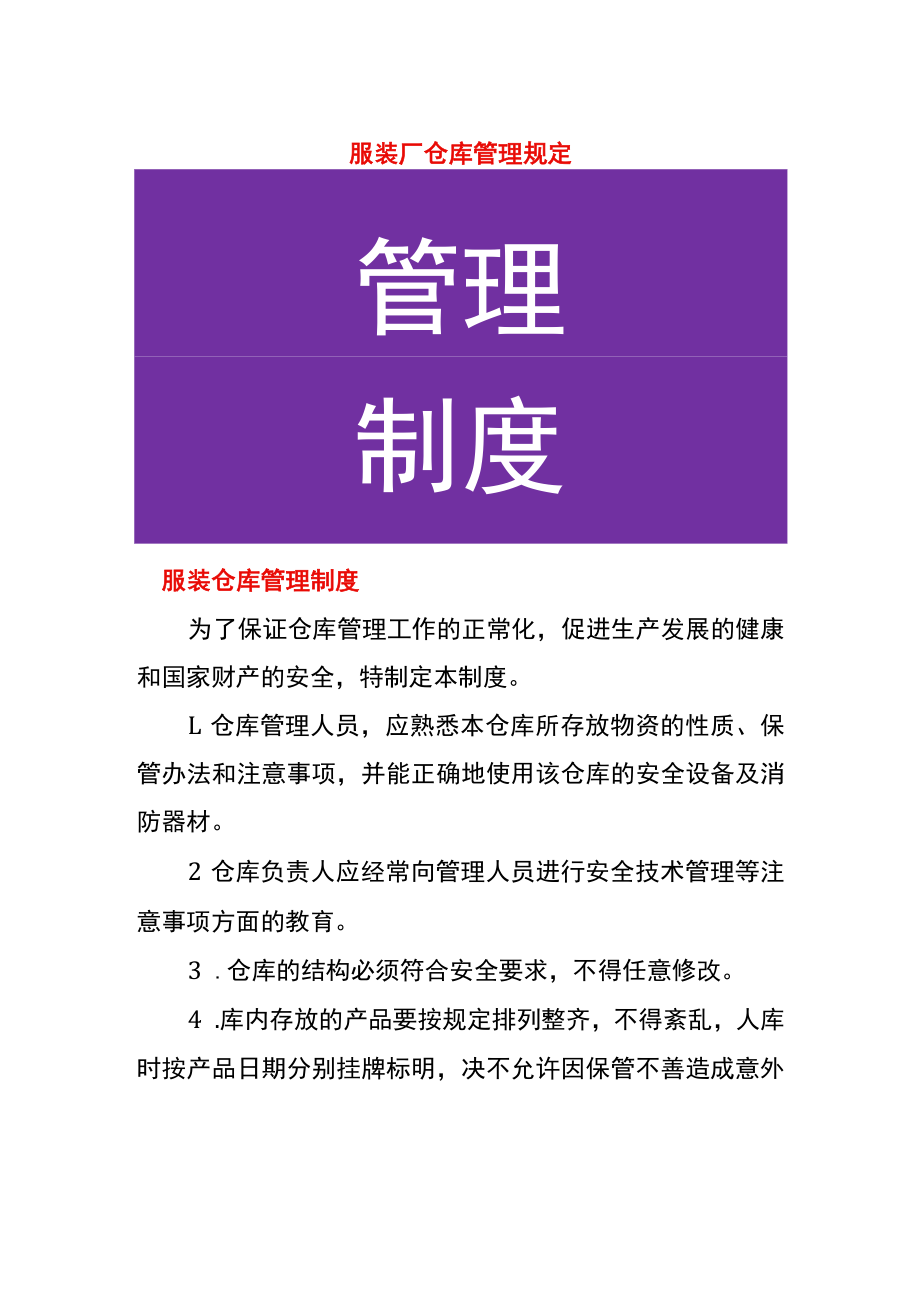 服装厂仓库管理规定

管理

制度

服装仓库管理制度

为了保证仓库管理工作的正常化，促进生产发展的健康和国家财产的安全，特制定本制度。

L 仓库管理人员，应熟悉本仓库所存放物资的性质、保管办法和注意事项，并能正确地使用该仓库的安全设备及消防器材。

2 仓库负责人应经常向管理人员进行安全技术管理等注意事项方面的教育。

3 . 仓库的结构必须符合安全要求，不得任意修改。

4 .库内存放的产品要按规定排列整齐，不得紊乱，人库时按产品日期分别挂牌标明，决不允许因保管不善造成意外